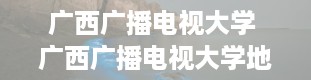 广西广播电视大学
广西广播电视大学地